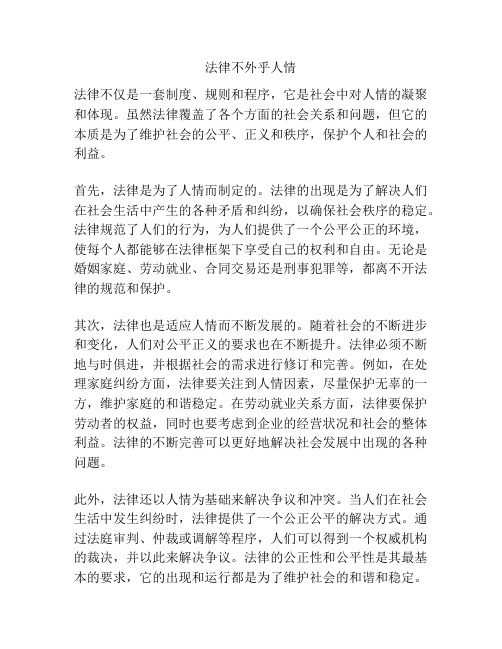 法律不外乎人情

法律不仅是一套制度、规则和程序，它是社会中对人情的凝聚和体现。虽然法律覆盖了各个方面的社会关系和问题，但它的本质是为了维护社会的公平、正义和秩序，保护个人和社会的利益。

首先，法律是为了人情而制定的。法律的出现是为了解决人们在社会生活中产生的各种矛盾和纠纷，以确保社会秩序的稳定。法律规范了人们的行为，为人们提供了一个公平公正的环境，使每个人都能够在法律框架下享受自己的权利和自由。无论是婚姻家庭、劳动就业、合同交易还是刑事犯罪等，都离不开法律的规范和保护。

其次，法律也是适应人情而不断发展的。随着社会的不断进步和变化，人们对公平正义的要求也在不断提升。法律必须不断地与时俱进，并根据社会的需求进行修订和完善。例如，在处理家庭纠纷方面，法律要关注到人情因素，尽量保护无辜的一方，维护家庭的和谐稳定。在劳动就业关系方面，法律要保护劳动者的权益，同时也要考虑到企业的经营状况和社会的整体利益。法律的不断完善可以更好地解决社会发展中出现的各种问题。

此外，法律还以人情为基础来解决争议和冲突。当人们在社会生活中发生纠纷时，法律提供了一个公正公平的解决方式。通过法庭审判、仲裁或调解等程序，人们可以得到一个权威机构的裁决，并以此来解决争议。法律的公正性和公平性是其最基本的要求，它的出现和运行都是为了维护社会的和谐和稳定。